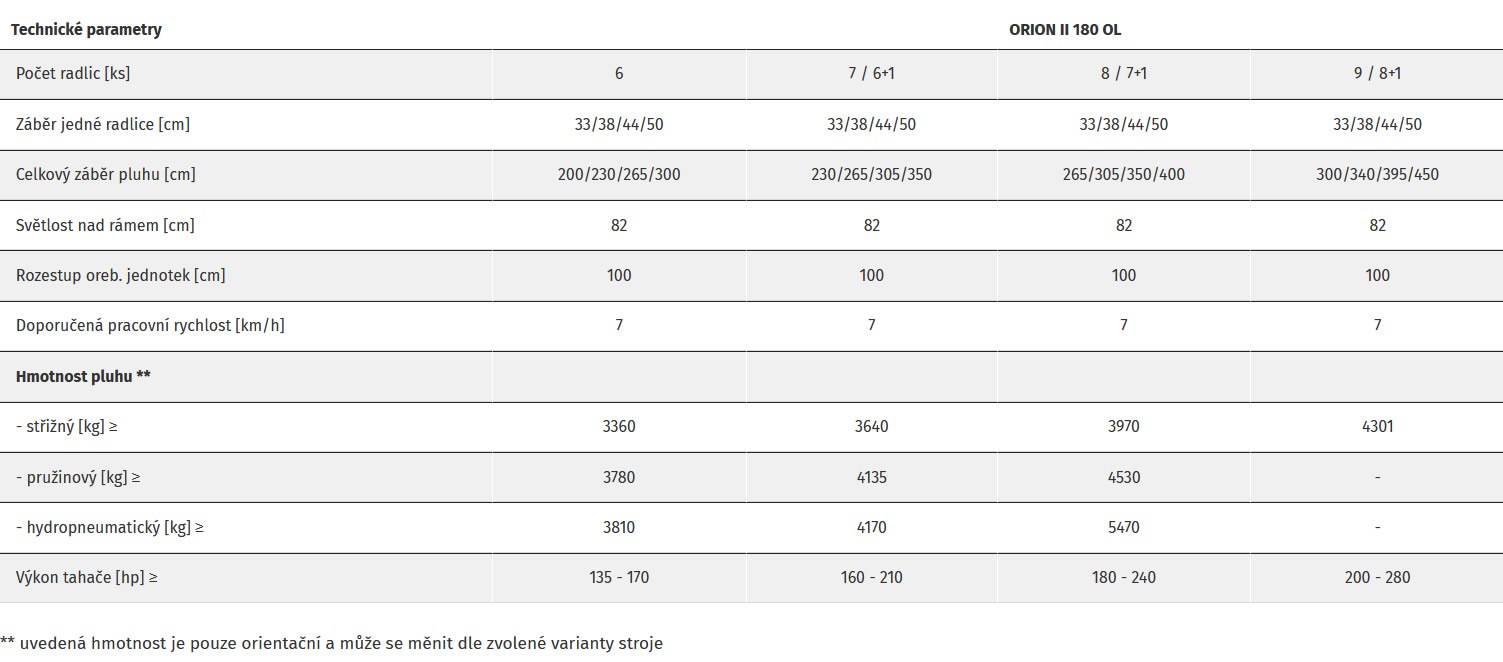 | Technické parametry | ORION II 180 OL | | | |
|---|---|---|---|---|
| Počet radlic [ks] | 6 | 7 / 6+1 | 8 / 7+1 | 9 / 8+1 |
| Záběr jedné radlice [cm] | 33/38/44/50 | 33/38/44/50 | 33/38/44/50 | 33/38/44/50 |
| Celkový záběr pluhu [cm] | 200/230/265/300 | 230/265/305/350 | 265/305/350/400 | 300/340/395/450 |
| Světlost nad rámem [cm] | 82 | 82 | 82 | 82 |
| Rozestup oreb. jednotek [cm] | 100 | 100 | 100 | 100 |
| Doporučená pracovní rychlost [km/h] | 7 | 7 | 7 | 7 |
| **Hmotnost pluhu \*\*** | | | | |
| - střižný [kg] ≥ | 3360 | 3640 | 3970 | 4301 |
| - pružinový [kg] ≥ | 3780 | 4135 | 4530 | - |
| - hydropneumatický [kg] ≥ | 3810 | 4170 | 5470 | - |
| Výkon tahače [hp] ≥ | 135 - 170 | 160 - 210 | 180 - 240 | 200 - 280 |

** uvedená hmotnost je pouze orientační a může se měnit dle zvolené varianty stroje